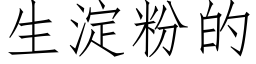 生淀粉的